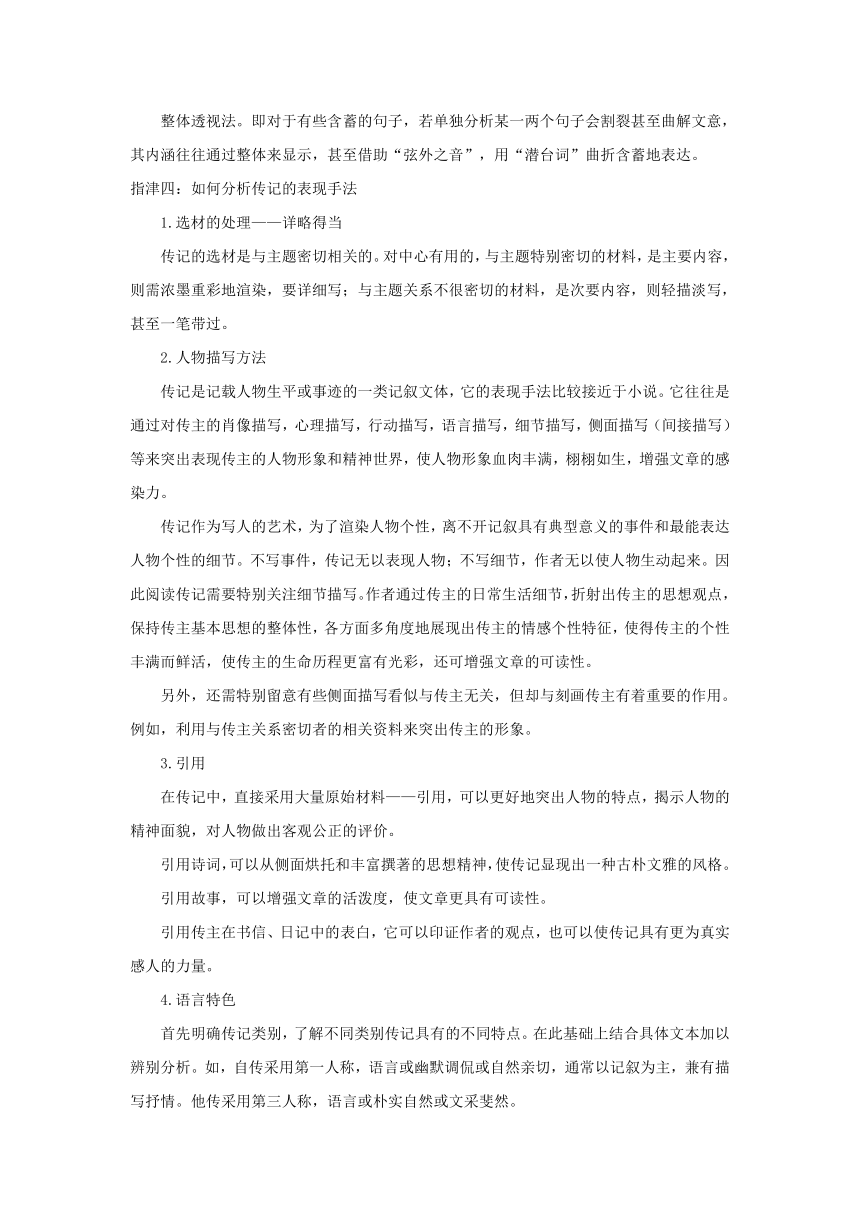 整体透视法。即对于有些含蓄的句子，若单独分析某一两个句子会割裂甚至曲解文意，其内涵往往通过整体来显示，甚至借助“弦外之音”，用“潜台词”曲折含蓄地表达。

指津四：如何分析传记的表现手法

1.选材的处理——详略得当

传记的选材是与主题密切相关的。对中心有用的，与主题特别密切的材料，是主要内容，则需浓墨重彩地渲染，要详细写；与主题关系不很密切的材料，是次要内容，则轻描淡写，甚至一笔带过。

2.人物描写方法

传记是记载人物生平或事迹的一类记叙文体，它的表现手法比较接近于小说。它往往是通过对传主的肖像描写，心理描写，行动描写，语言描写，细节描写，侧面描写（间接描写）等来突出表现传主的人物形象和精神世界，使人物形象血肉丰满，栩栩如生，增强文章的感染力。

传记作为写人的艺术，为了渲染人物个性，离不开记叙具有典型意义的事件和最能表达人物个性的细节。不写事件，传记无以表现人物；不写细节，作者无以使人物生动起来。因此阅读传记需要特别关注细节描写。作者通过传主的日常生活细节，折射出传主的思想观点，保持传主基本思想的整体性，各方面多角度地展现出传主的情感个性特征，使得传主的个性丰满而鲜活，使传主的生命历程更富有光彩，还可增强文章的可读性。

另外，还需特别留意有些侧面描写看似与传主无关，但却与刻画传主有着重要的作用。例如，利用与传主关系密切者的相关资料来突出传主的形象。

3.引用

在传记中，直接采用大量原始材料——引用，可以更好地突出人物的特点，揭示人物的精神面貌，对人物做出客观公正的评价。

引用诗词，可以从侧面烘托和丰富撰著的思想精神，使传记显现出一种古朴文雅的风格。

引用故事，可以增强文章的活泼度，使文章更具有可读性。

引用传主在书信、日记中的表白，它可以印证作者的观点，也可以使传记具有更为真实感人的力量。

4.语言特色

首先明确传记类别，了解不同类别传记具有的不同特点。在此基础上结合具体文本加以辨别分析。如，自传采用第一人称，语言或幽默调侃或自然亲切，通常以记叙为主，兼有描写抒情。他传采用第三人称，语言或朴实自然或文采斐然。